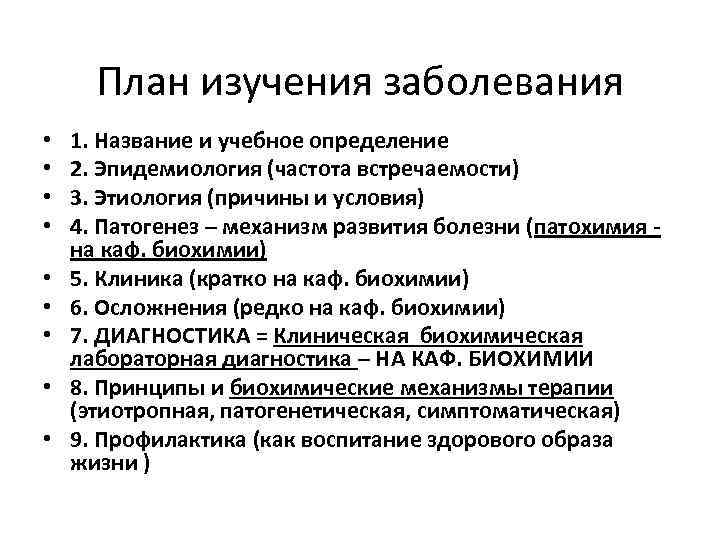 План изучения заболевания

• 1. Название и учебное определение
• 2. Эпидемиология (частота встречаемости)
• 3. Этиология (причины и условия)
• 4. Патогенез – механизм развития болезни (патохимия - на каф. биохимии)
• 5. Клиника (кратко на каф. биохимии)
• 6. Осложнения (редко на каф. биохимии)
• 7. ДИАГНОСТИКА = Клиническая биохимическая лабораторная диагностика – НА КАФ. БИОХИМИИ
• 8. Принципы и биохимические механизмы терапии (этиотропная, патогенетическая, симптоматическая)
• 9. Профилактика (как воспитание здорового образа жизни )